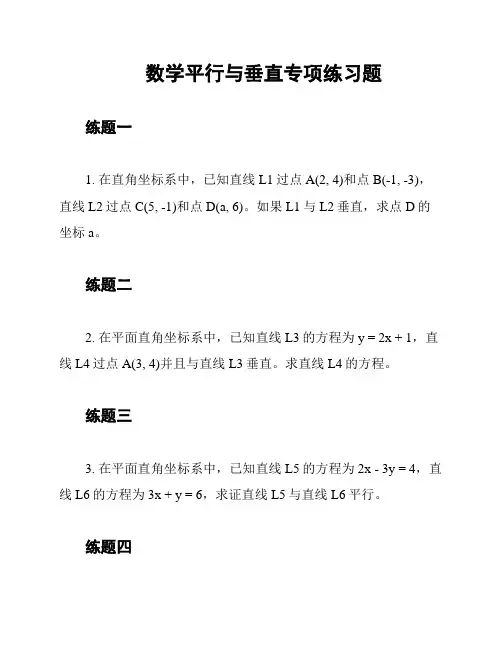 数学平行与垂直专项练习题

练题一

1. 在直角坐标系中，已知直线 L1 过点 A(2, 4)和点 B(-1, -3)，直线 L2 过点 C(5, -1)和点 D(a, 6)。如果 L1 与 L2 垂直，求点 D 的坐标 a。

练题二

2. 在平面直角坐标系中，已知直线 L3 的方程为 $y = 2x + 1$，直线 L4 过点 A(3, 4)并且与直线 L3 垂直。求直线 L4 的方程。

练题三

3. 在平面直角坐标系中，已知直线 L5 的方程为 $2x - 3y = 4$，直线 L6 的方程为 $3x + y = 6$，求证直线 L5 与直线 L6 平行。

练题四